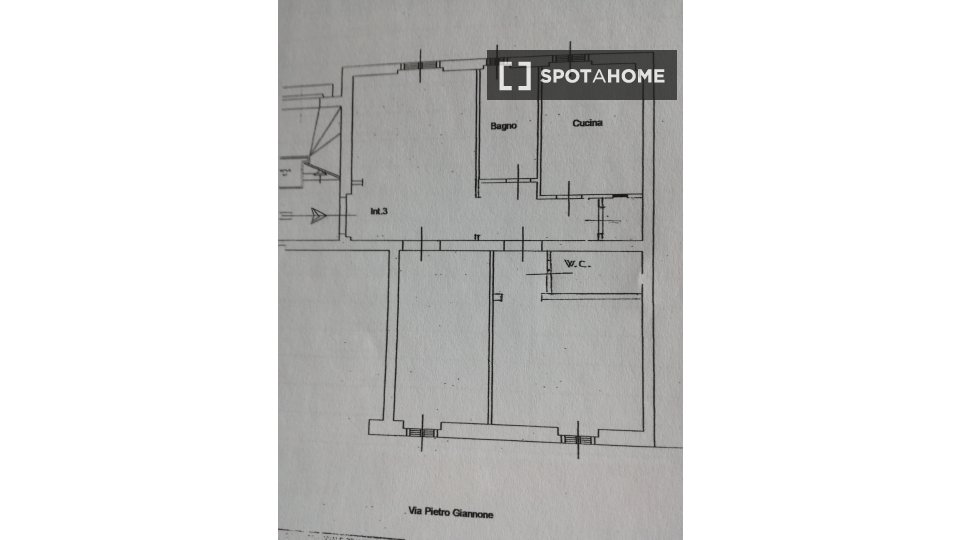 Bagno

Cucina

Int.3

W.C.

Via Pietro Giannone

SPOTAHOME